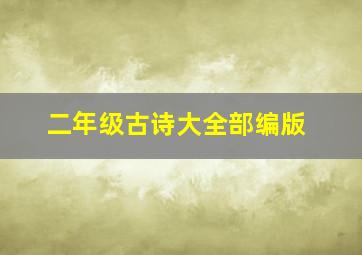 二年级古诗大全部编版